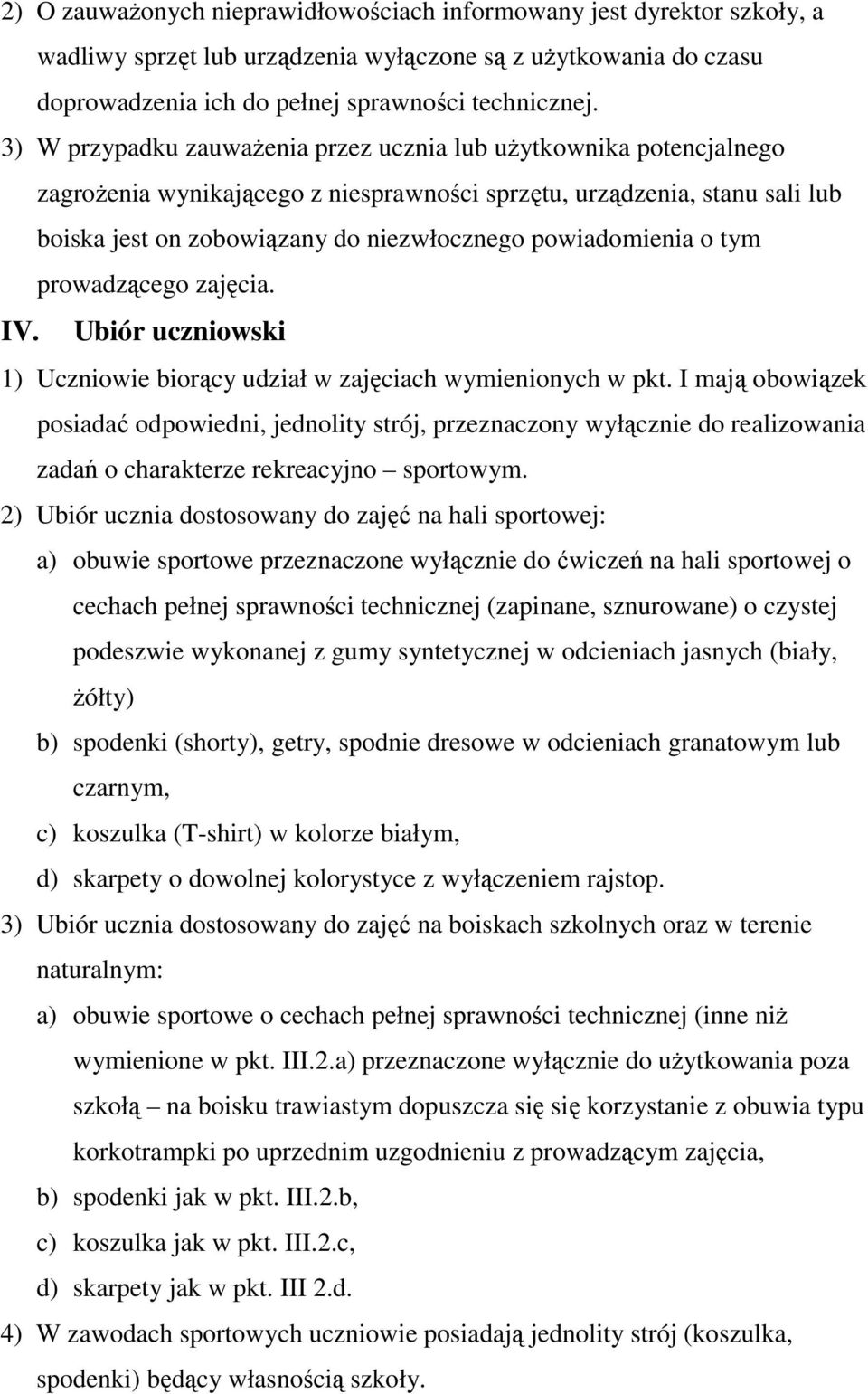 2) O zauważonych nieprawidłowościach informowany jest dyrektor szkoły, a wadliwy sprzęt lub urządzenia wyłączone są z użytkowania do czasu doprowadzenia ich do pełnej sprawności technicznej.

3) W przypadku zauważenia przez ucznia lub użytkownika potencjalnego zagrożenia wynikającego z niesprawności sprzętu, urządzenia, stanu sali lub boiska jest on zobowiązany do niezwłocznego powiadomienia o tym prowadzącego zajęcia.

IV. Ubiór uczniowski

1) Uczniowie biorący udział w zajęciach wymienionych w pkt. I mają obowiązek posiadać odpowiedni, jednolity strój, przeznaczony wyłącznie do realizowania zadań o charakterze rekreacyjno – sportowym.

2) Ubiór ucznia dostosowany do zajęć na hali sportowej:

a) obuwie sportowe przeznaczone wyłącznie do ćwiczeń na hali sportowej o cechach pełnej sprawności technicznej (zapinane, sznurowane) o czystej podeszwie wykonanej z gumy syntetycznej w odcieniach jasnych (biały, żółty)

b) spodenki (shorty), getry, spodnie dresowe w odcieniach granatowym lub czarnym,

c) koszulka (T-shirt) w kolorze białym,

d) skarpety o dowolnej kolorystyce z wyłączeniem rajstop.

3) Ubiór ucznia dostosowany do zajęć na boiskach szkolnych oraz w terenie naturalnym:

a) obuwie sportowe o cechach pełnej sprawności technicznej (inne niż wymienione w pkt. III.2.a) przeznaczone wyłącznie do użytkowania poza szkołą – na boisku trawiastym dopuszcza się się korzystanie z obuwia typu korkotrampki po uprzednim uzgodnieniu z prowadzącym zajęcia,

b) spodenki jak w pkt. III.2.b,

c) koszulka jak w pkt. III.2.c,

d) skarpety jak w pkt. III 2.d.

4) W zawodach sportowych uczniowie posiadają jednolity strój (koszulka, spodenki) będący własnością szkoły.